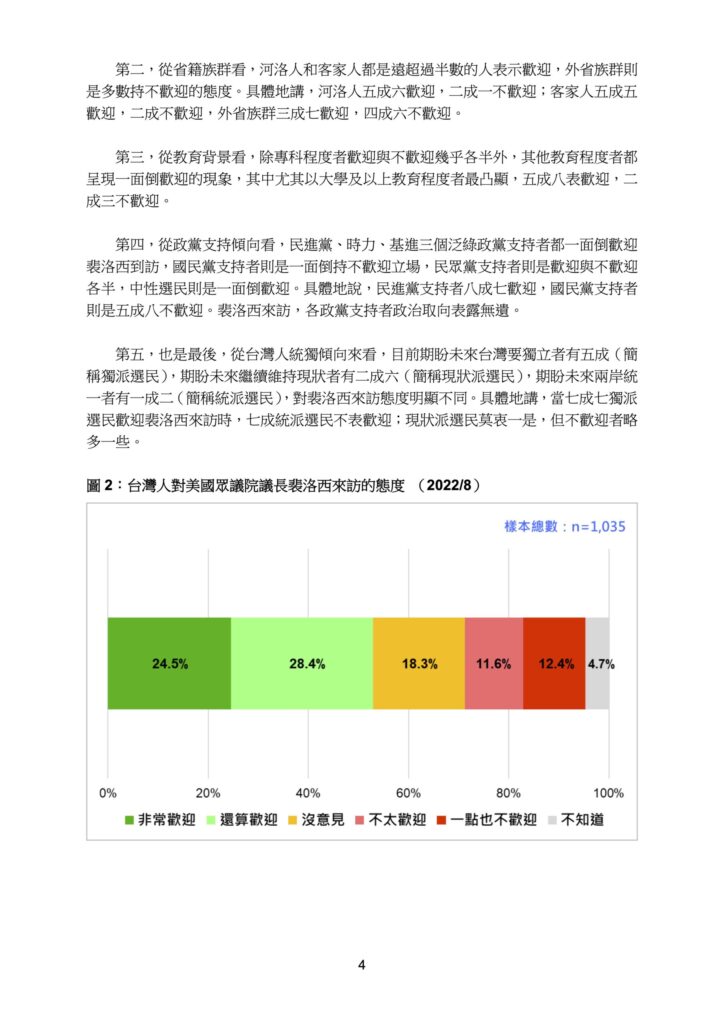 第二，從省籍族群看，河洛人和客家人都是遠超過半數的人表示歡迎，外省族群則是多數持不歡迎的態度。具體地講，河洛人五成六歡迎，二成一不歡迎；客家人五成五歡迎，二成不歡迎，外省族群三成七歡迎，四成六不歡迎。

第三，從教育背景看，除專科程度者歡迎與不歡迎幾乎各半外，其他教育程度者都呈現一面倒歡迎的現象，其中尤其以大學及以上教育程度者最凸顯，五成八表歡迎，二成三不歡迎。

第四，從政黨支持傾向看，民進黨、時力、基進三個泛綠政黨支持者都一面倒歡迎裴洛西到訪，國民黨支持者則是一面倒持不歡迎立場，民眾黨支持者則是歡迎與不歡迎各半，中性選民則是一面倒歡迎。具體地說，民進黨支持者八成七歡迎，國民黨支持者則是五成八不歡迎。裴洛西來訪，各政黨支持者政治取向表露無遺。

第五，也是最後，從台灣人統獨傾向來看，目前期盼未來台灣要獨立者有五成（簡稱獨派選民），期盼未來繼續維持現狀者有二成六（簡稱現狀派選民），期盼未來兩岸統一者有一成二（簡稱統派選民），對裴洛西來訪態度明顯不同。具體地講，當七成七獨派選民歡迎裴洛西來訪時，七成統派選民不表歡迎；現狀派選民莫衷一是，但不歡迎者略多一些。

圖 2：台灣人對美國眾議院議長裴洛西來訪的態度 （2022/8）

樣本總數：n=1,035

24.5% 28.4% 18.3% 11.6% 12.4% 4.7%

0% 20% 40% 60% 80% 100%

非常歡迎 還算歡迎 沒意見 不太歡迎 一點也不歡迎 不知道

4